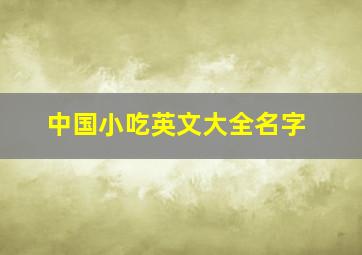 中国小吃英文大全名字